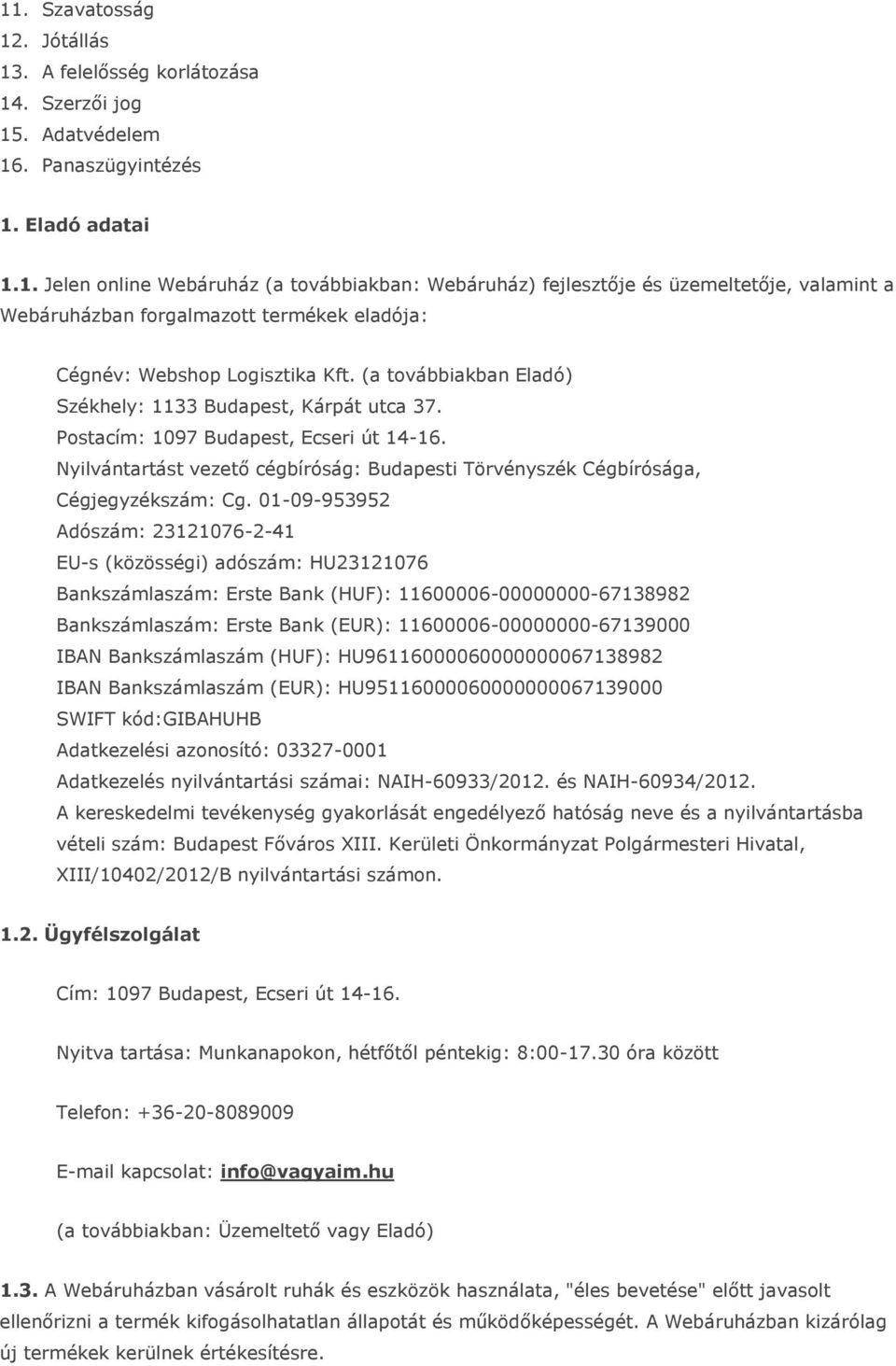 11. Szavatosság
12. Jótállás
13. A felelősség korlátozása
14. Szerzői jog
15. Adatvédelem
16. Panaszügyintézés

1. Eladó adatai

1.1. Jelen online Webáruház (a továbbiakban: Webáruház) fejlesztője és üzemeltetője, valamint a Webáruházban forgalmazott termékek eladója:

Cégnév: Webshop Logisztika Kft. (a továbbiakban Eladó)
Székhely: 1133 Budapest, Kárpát utca 37.
Postacím: 1097 Budapest, Ecseri út 14-16.
Nyilvántartást vezető cégbíróság: Budapesti Törvényszék Cégbírósága,
Cégjegyzékszám: Cg. 01-09-953952
Adószám: 23121076-2-41
EU-s (közösségi) adószám: HU23121076
Bankszámlaszám: Erste Bank (HUF): 11600006-00000000-67138982
Bankszámlaszám: Erste Bank (EUR): 11600006-00000000-67139000
IBAN Bankszámlaszám (HUF): HU96116000060000000067138982
IBAN Bankszámlaszám (EUR): HU95116000060000000067139000
SWIFT kód:GIBAHUHB
Adatkezelési azonosító: 03327-0001
Adatkezelés nyilvántartási számai: NAIH-60933/2012. és NAIH-60934/2012.
A kereskedelmi tevékenység gyakorlását engedélyező hatóság neve és a nyilvántartásba vételi szám: Budapest Főváros XIII. Kerületi Önkormányzat Polgármesteri Hivatal, XIII/10402/2012/B nyilvántartási számon.

1.2. Ügyfélszolgálat

Cím: 1097 Budapest, Ecseri út 14-16.

Nyitva tartása: Munkanapokon, hétfőtől péntekig: 8:00-17.30 óra között

Telefon: +36-20-8089009

E-mail kapcsolat: info@vagyaim.hu

(a továbbiakban: Üzemeltető vagy Eladó)

1.3. A Webáruházban vásárolt ruhák és eszközök használata, "éles bevetése" előtt javasolt ellenőrizni a termék kifogásolhatatlan állapotát és működőképességét. A Webáruházban kizárólag új termékek kerülnek értékesítésre.